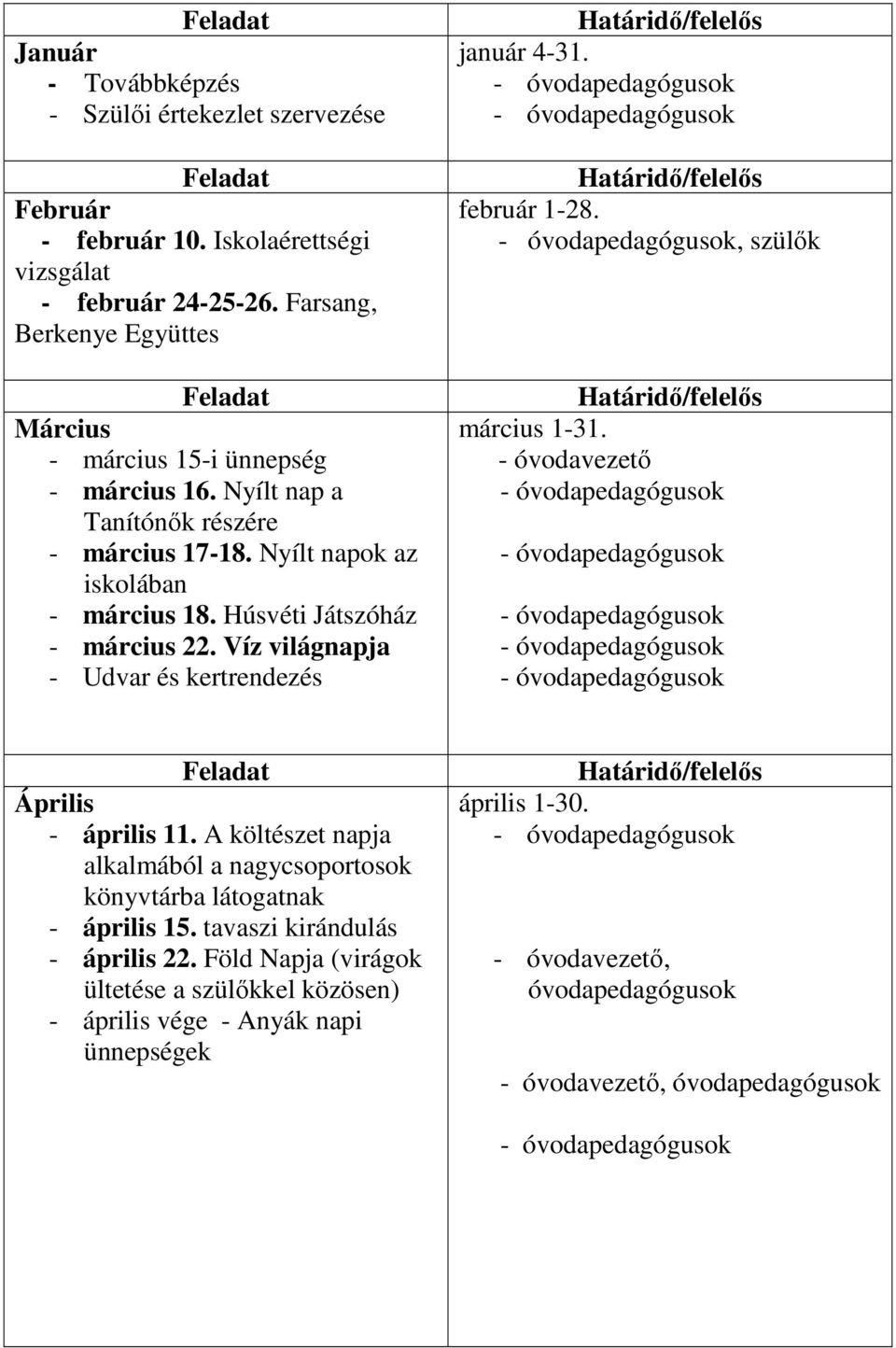 | Feladat | Határidő/felelős |
|---|---|
| Január<br>- Továbbképzés<br>- Szülői értekezlet szervezése | január 4-31.<br>- óvodapedagógusok<br>- óvodapedagógusok |

| Feladat | Határidő/felelős |
|---|---|
| Február<br>- február 10. Iskolaérettségi vizsgálat<br>- február 24-25-26. Farsang, Berkenye Együttes | február 1-28.<br>- óvodapedagógusok, szülők |

| Feladat | Határidő/felelős |
|---|---|
| Március<br>- március 15-i ünnepség<br>- március 16. Nyílt nap a Tanítónők részére<br>- március 17-18. Nyílt napok az iskolában<br>- március 18. Húsvéti Játszóház<br>- március 22. Víz világnapja<br>- Udvar és kertrendezés | március 1-31.<br>- óvodavezető<br>- óvodapedagógusok<br>- óvodapedagógusok<br>- óvodapedagógusok<br>- óvodapedagógusok<br>- óvodapedagógusok |

| Feladat | Határidő/felelős |
|---|---|
| Április<br>- április 11. A költészet napja alkalmából a nagycsoportosok könyvtárba látogatnak<br>- április 15. tavaszi kirándulás<br>- április 22. Föld Napja (virágok ültetése a szülőkkel közösen)<br>- április vége - Anyák napi ünnepségek | április 1-30.<br>- óvodapedagógusok<br>- óvodavezető, óvodapedagógusok<br>- óvodavezető, óvodapedagógusok<br>- óvodapedagógusok |